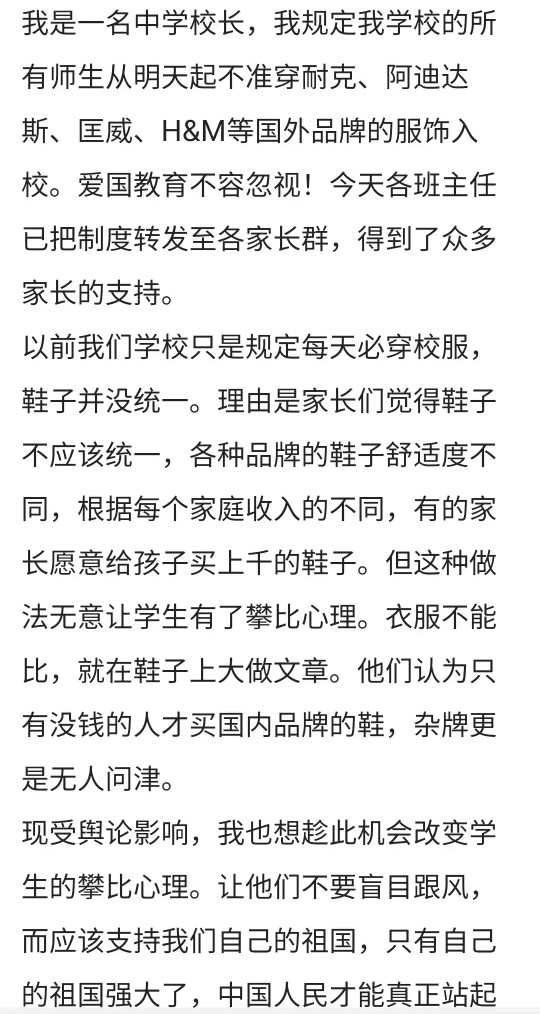 我是一名中学校长，我规定我学校的所有师生从明天起不准穿耐克、阿迪达斯、匡威、H&M等国外品牌的服饰入校。爱国教育不容忽视！今天各班主任已把制度转发至各家长群，得到了众多家长的支持。

以前我们学校只是规定每天必穿校服，鞋子并没统一。理由是家长们觉得鞋子不应该统一，各种品牌的鞋子舒适度不同，根据每个家庭收入的不同，有的家长愿意给孩子买上千的鞋子。但这种做法无意让学生有了攀比心理。衣服不能比，就在鞋子上大做文章。他们认为只有没钱的人才买国内品牌的鞋，杂牌更是无人问津。

现受舆论影响，我也想趁此机会改变学生的攀比心理。让他们不要盲目跟风，而应该支持我们自己的祖国，只有自己的祖国强大了，中国人民才能真正站起